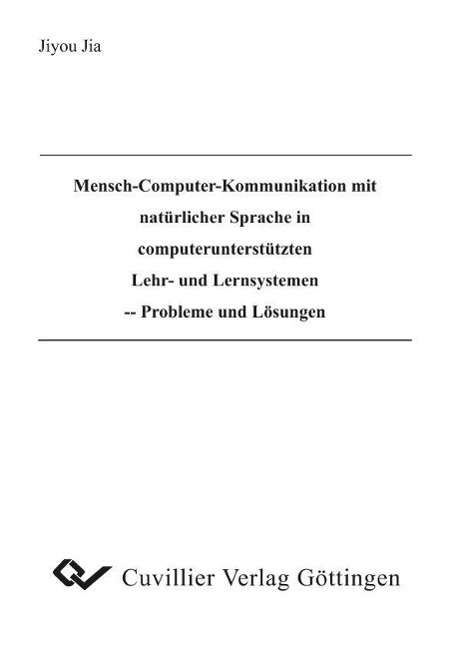 Jiyou Jia

Mensch-Computer-Kommunikation mit natürlicher Sprache in computerunterstützten Lehr- und Lernsystemen -- Probleme und Lösungen

Cuvillier Verlag Göttingen